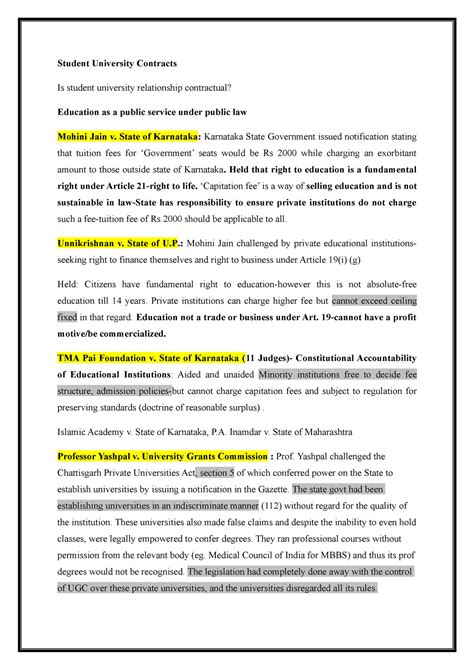 Student University Contracts

Is student university relationship contractual?

Education as a public service under public law

Mohini Jain v. State of Karnataka: Karnataka State Government issued notification stating that tuition fees for 'Government' seats would be Rs 2000 while charging an exorbitant amount to those outside state of Karnataka. Held that right to education is a fundamental right under Article 21-right to life. 'Capitation fee' is a way of selling education and is not sustainable in law-State has responsibility to ensure private institutions do not charge such a fee-tuition fee of Rs 2000 should be applicable to all.

Unnikrishnan v. State of U.P.: Mohini Jain challenged by private educational institutions-seeking right to finance themselves and right to business under Article 19(i) (g)

Held: Citizens have fundamental right to education-however this is not absolute-free education till 14 years. Private institutions can charge higher fee but cannot exceed ceiling fixed in that regard. Education not a trade or business under Art. 19-cannot have a profit motive/be commercialized.

TMA Pai Foundation v. State of Karnataka (11 Judges)- Constitutional Accountability of Educational Institutions: Aided and unaided Minority institutions free to decide fee structure, admission policies-but cannot charge capitation fees and subject to regulation for preserving standards (doctrine of reasonable surplus) .

Islamic Academy v. State of Karnataka, P.A. Inamdar v. State of Maharashtra

Professor Yashpal v. University Grants Commission : Prof. Yashpal challenged the Chattisgarh Private Universities Act, section 5 of which conferred power on the State to establish universities by issuing a notification in the Gazette. The state govt had been establishing universities in an indiscriminate manner (112) without regard for the quality of the institution. These universities also made false claims and despite the inability to even hold classes, were legally empowered to confer degrees. They ran professional courses without permission from the relevant body (eg. Medical Council of India for MBBS) and thus its prof degrees would not be recognised. The legislation had completely done away with the control of UGC over these private universities, and the universities disregarded all its rules.